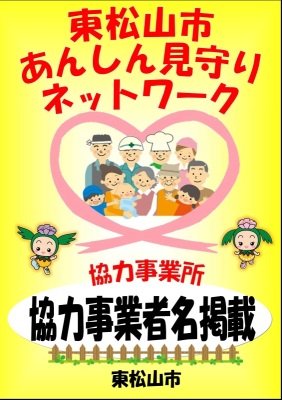 東松山市
あんしん見守り
ネットワーク

協力事業所

協力事業者名掲載

東松山市